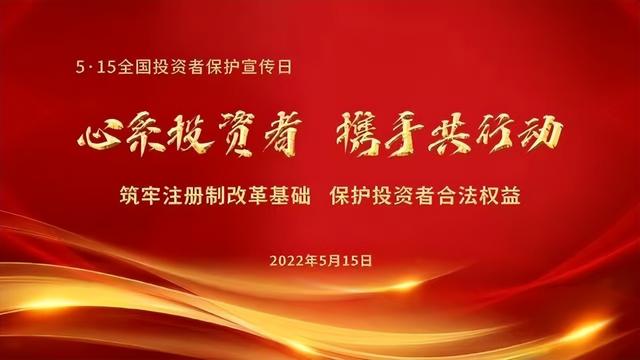 5·15全国投资者保护宣传日

心系投资者 携手共行动

筑牢注册制改革基础 保护投资者合法权益

2022年5月15日